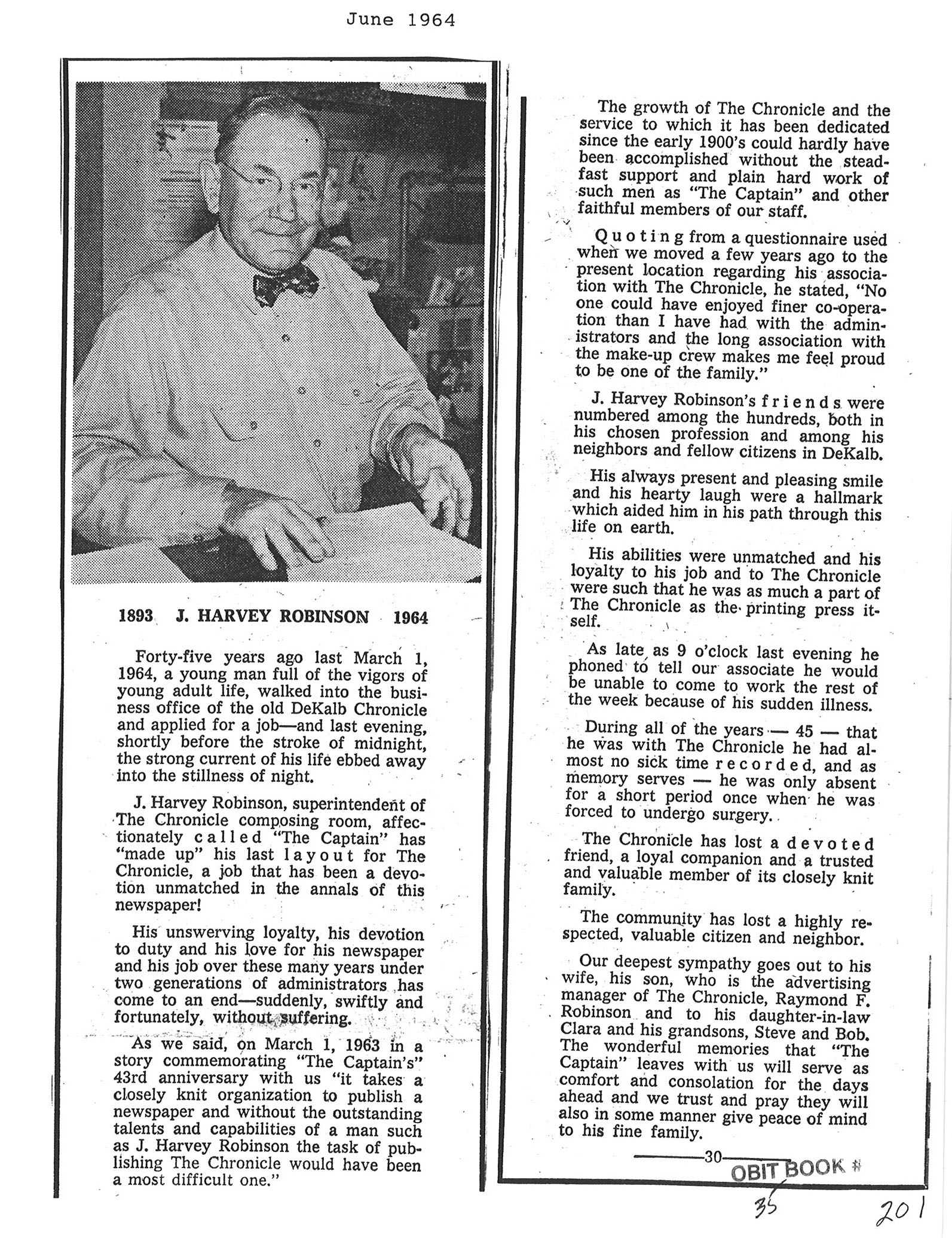 June 1964

1893 J. HARVEY ROBINSON 1964

Forty-five years ago last March 1, 1964, a young man full of the vigors of young adult life, walked into the business office of the old DeKalb Chronicle and applied for a job—and last evening, shortly before the stroke of midnight, the strong current of his life ebbed away into the stillness of night.

J. Harvey Robinson, superintendent of The Chronicle composing room, affectionately called "The Captain" has "made up" his last layout for The Chronicle, a job that has been a devotion unmatched in the annals of this newspaper!

His unswerving loyalty, his devotion to duty and his love for his newspaper and his job over these many years under two generations of administrators has come to an end—suddenly, swiftly and fortunately, without suffering.

As we said, on March 1, 1963 in a story commemorating "The Captain's" 43rd anniversary with us "it takes a closely knit organization to publish a newspaper and without the outstanding talents and capabilities of a man such as J. Harvey Robinson the task of publishing The Chronicle would have been a most difficult one."

The growth of The Chronicle and the service to which it has been dedicated since the early 1900's could hardly have been accomplished without the steadfast support and plain hard work of such men as "The Captain" and other faithful members of our staff.

Quoting from a questionnaire used when we moved a few years ago to the present location regarding his association with The Chronicle, he stated, "No one could have enjoyed finer co-operation than I have had with the administrators and the long association with the make-up crew makes me feel proud to be one of the family."

J. Harvey Robinson's friends were numbered among the hundreds, both in his chosen profession and among his neighbors and fellow citizens in DeKalb.

His always present and pleasing smile and his hearty laugh were a hallmark which aided him in his path through this life on earth.

His abilities were unmatched and his loyalty to his job and to The Chronicle were such that he was as much a part of The Chronicle as the printing press itself.

As late as 9 o'clock last evening he phoned to tell our associate he would be unable to come to work the rest of the week because of his sudden illness.

During all of the years — 45 — that he was with The Chronicle he had almost no sick time recorded, and as memory serves — he was only absent for a short period once when he was forced to undergo surgery.

The Chronicle has lost a devoted friend, a loyal companion and a trusted and valuable member of its closely knit family.

The community has lost a highly respected, valuable citizen and neighbor.

Our deepest sympathy goes out to his wife, his son, who is the advertising manager of The Chronicle, Raymond F. Robinson and to his daughter-in-law Clara and his grandsons, Steve and Bob. The wonderful memories that "The Captain" leaves with us will serve as comfort and consolation for the days ahead and we trust and pray they will also in some manner give peace of mind to his fine family.

—30—

OBIT BOOK # 35

201